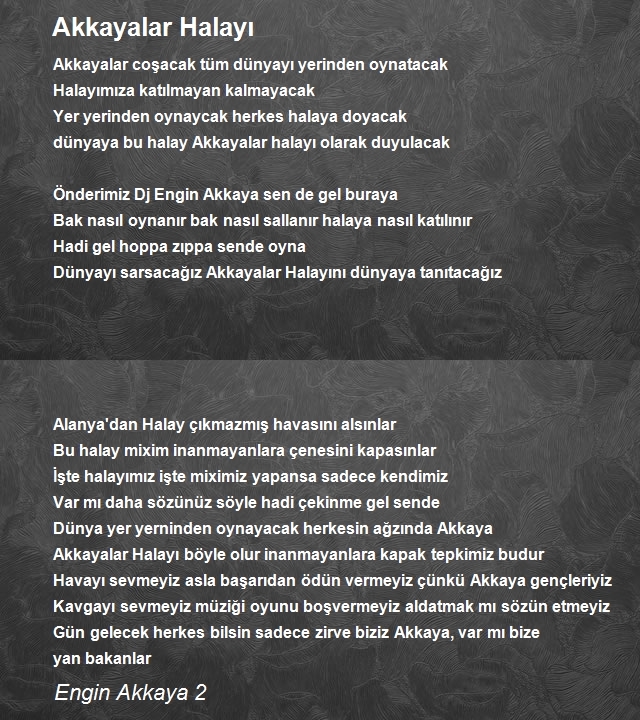 Akkayalar Halayı

Akkayalar coşacak tüm dünyayı yerinden oynatacak
Halayımıza katılmayan kalmayacak
Yer yerinden oynaycak herkes halaya doyacak
dünyaya bu halay Akkayalar halayı olarak duyulacak

Önderimiz Dj Engin Akkaya sen de gel buraya
Bak nasıl oynanır bak nasıl sallanır halaya nasıl katılınır
Hadi gel hoppa zıppa sende oyna
Dünyayı sarsacağız Akkayalar Halayını dünyaya tanıtacağız

Alanya'dan Halay çıkmazmış havasını alsınlar
Bu halay mixim inanmayanlara çenesini kapasınlar
İşte halayımız işte miximiz yapansa sadece kendimiz
Var mı daha sözünüz söyle hadi çekinme gel sende
Dünya yer yerninden oynayacak herkesin ağzında Akkaya
Akkayalar Halayı böyle olur inanmayanlara kapak tepkimiz budur
Havayı sevmeyiz asla başarıdan ödün vermeyiz çünkü Akkaya gençleriyiz
Kavgayı sevmeyiz müziği oyunu boşvermeyiz aldatmak mı sözün etmeyiz
Gün gelecek herkes bilsin sadece zirve biziz Akkaya, var mı bize yan bakanlar

Engin Akkaya 2